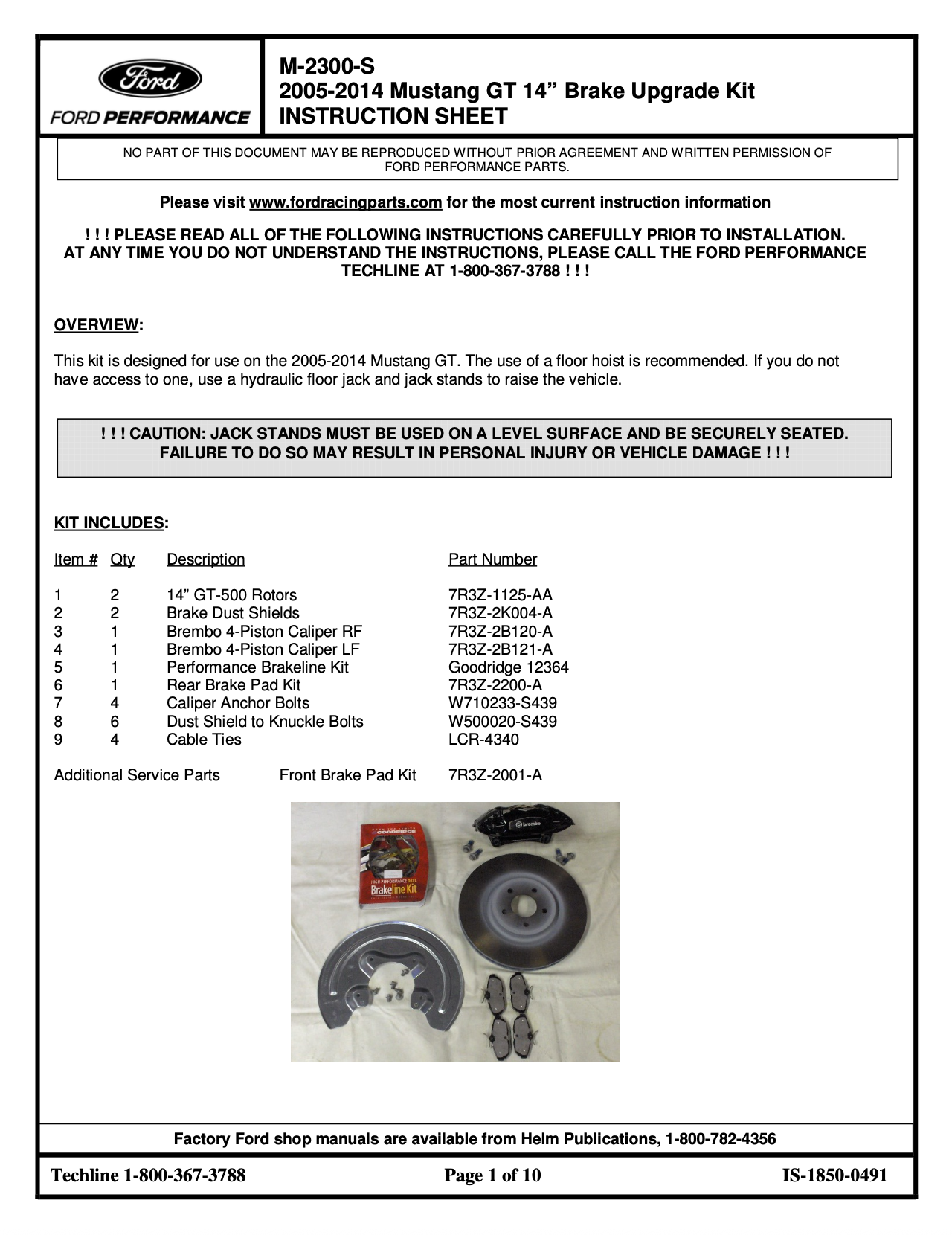 Ford
FORD PERFORMANCE

M-2300-S
2005-2014 Mustang GT 14” Brake Upgrade Kit
INSTRUCTION SHEET

NO PART OF THIS DOCUMENT MAY BE REPRODUCED WITHOUT PRIOR AGREEMENT AND WRITTEN PERMISSION OF FORD PERFORMANCE PARTS.

Please visit www.fordracingparts.com for the most current instruction information

! ! ! PLEASE READ ALL OF THE FOLLOWING INSTRUCTIONS CAREFULLY PRIOR TO INSTALLATION. AT ANY TIME YOU DO NOT UNDERSTAND THE INSTRUCTIONS, PLEASE CALL THE FORD PERFORMANCE TECHLINE AT 1-800-367-3788 ! ! !

OVERVIEW:

This kit is designed for use on the 2005-2014 Mustang GT. The use of a floor hoist is recommended. If you do not have access to one, use a hydraulic floor jack and jack stands to raise the vehicle.

! ! ! CAUTION: JACK STANDS MUST BE USED ON A LEVEL SURFACE AND BE SECURELY SEATED. FAILURE TO DO SO MAY RESULT IN PERSONAL INJURY OR VEHICLE DAMAGE ! ! !

KIT INCLUDES:

| Item # | Qty | Description | Part Number |
|---|---|---|---|
| 1 | 2 | 14” GT-500 Rotors | 7R3Z-1125-AA |
| 2 | 2 | Brake Dust Shields | 7R3Z-2K004-A |
| 3 | 1 | Brembo 4-Piston Caliper RF | 7R3Z-2B120-A |
| 4 | 1 | Brembo 4-Piston Caliper LF | 7R3Z-2B121-A |
| 5 | 1 | Performance Brakeline Kit | Goodridge 12364 |
| 6 | 1 | Rear Brake Pad Kit | 7R3Z-2200-A |
| 7 | 4 | Caliper Anchor Bolts | W710233-S439 |
| 8 | 6 | Dust Shield to Knuckle Bolts | W500020-S439 |
| 9 | 4 | Cable Ties | LCR-4340 |

Additional Service Parts    Front Brake Pad Kit    7R3Z-2001-A

GOODRIDGE
HIGH PERFORMANCE D.O.T.
Brakeline Kit
brembo

Factory Ford shop manuals are available from Helm Publications, 1-800-782-4356

Techline 1-800-367-3788    Page 1 of 10    IS-1850-0491